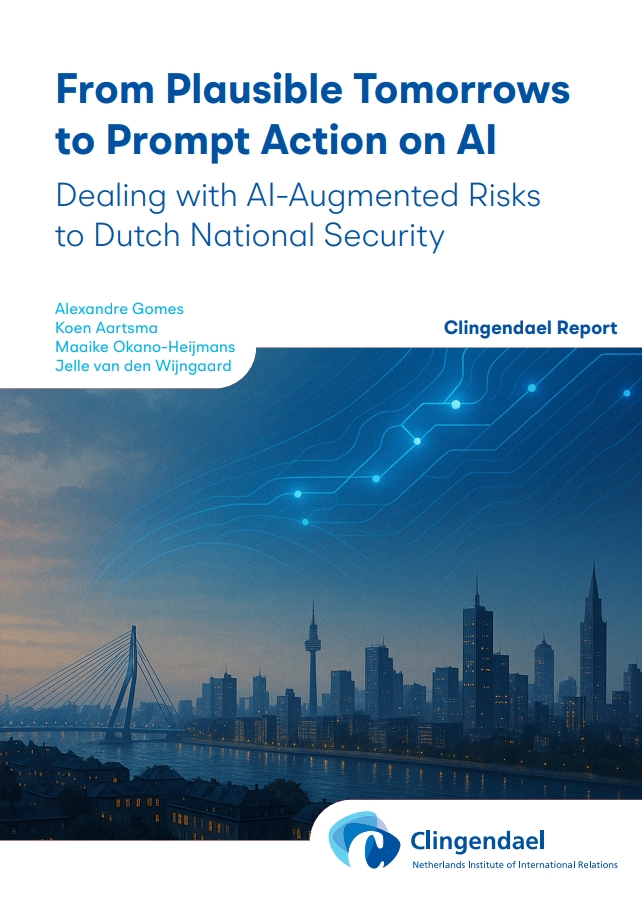 From Plausible Tomorrows to Prompt Action on AI

Dealing with AI-Augmented Risks to Dutch National Security

Alexandre Gomes
Koen Aartsma
Maaike Okano-Heijmans
Jelle van den Wijngaard

Clingendael Report

Clingendael
Netherlands Institute of International Relations